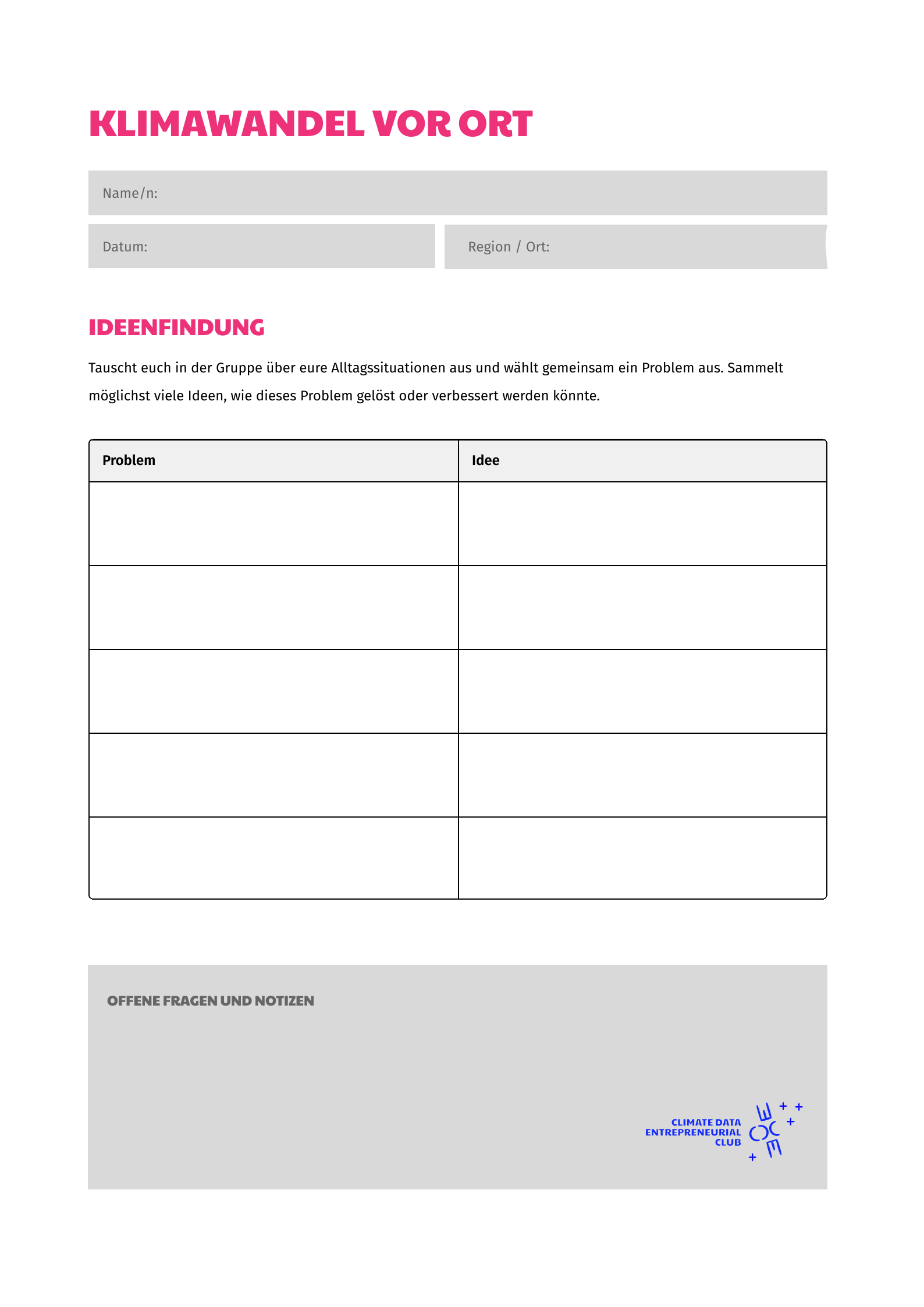 KLIMAWANDEL VOR ORT

Name/n:

Datum:

Region / Ort:

IDEENFINDUNG

Tauscht euch in der Gruppe über eure Alltagssituationen aus und wählt gemeinsam ein Problem aus. Sammelt möglichst viele Ideen, wie dieses Problem gelöst oder verbessert werden könnte.

| Problem | Idee |
|---|---|
| | |
| | |
| | |
| | |
| | |

OFFENE FRAGEN UND NOTIZEN

CLIMATE DATA ENTREPRENEURIAL CLUB